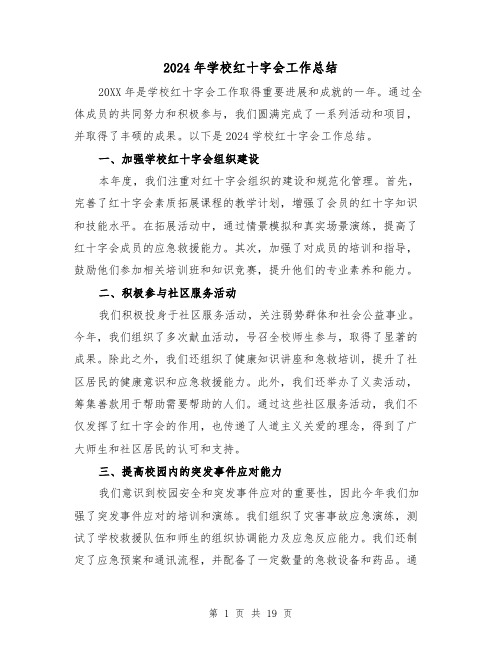 2024年学校红十字会工作总结

20XX年是学校红十字会工作取得重要进展和成就的一年。通过全体成员的共同努力和积极参与，我们圆满完成了一系列活动和项目，并取得了丰硕的成果。以下是2024学校红十字会工作总结。

一、加强学校红十字会组织建设

本年度，我们注重对红十字会组织的建设和规范化管理。首先，完善了红十字会素质拓展课程的教学计划，增强了会员的红十字知识和技能水平。在拓展活动中，通过情景模拟和真实场景演练，提高了红十字会成员的应急救援能力。其次，加强了对成员的培训和指导，鼓励他们参加相关培训班和知识竞赛，提升他们的专业素养和能力。

二、积极参与社区服务活动

我们积极投身于社区服务活动，关注弱势群体和社会公益事业。今年，我们组织了多次献血活动，号召全校师生参与，取得了显著的成果。除此之外，我们还组织了健康知识讲座和急救培训，提升了社区居民的健康意识和应急救援能力。此外，我们还举办了义卖活动，筹集善款用于帮助需要帮助的人们。通过这些社区服务活动，我们不仅发挥了红十字会的作用，也传递了人道主义关爱的理念，得到了广大师生和社区居民的认可和支持。

三、提高校园内的突发事件应对能力

我们意识到校园安全和突发事件应对的重要性，因此今年我们加强了突发事件应对的培训和演练。我们组织了灾害事故应急演练，测试了学校救援队伍和师生的组织协调能力及应急反应能力。我们还制定了应急预案和通讯流程，并配备了一定数量的急救设备和药品。通

第 1 页 共 19 页